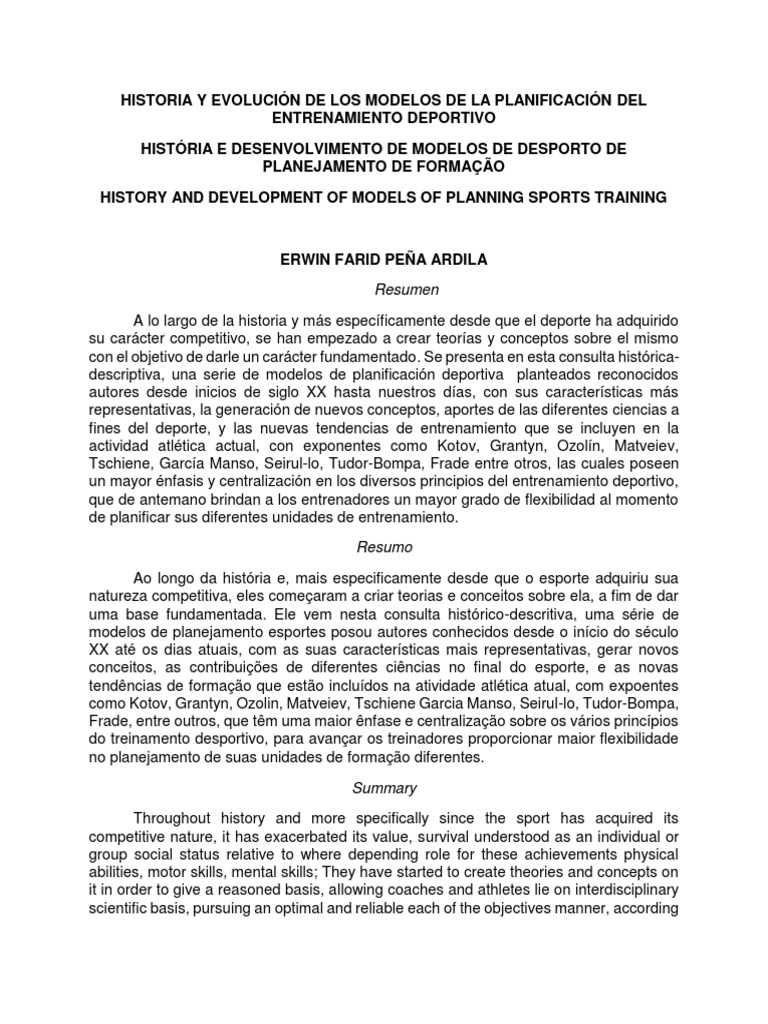 HISTORIA Y EVOLUCIÓN DE LOS MODELOS DE LA PLANIFICACIÓN DEL ENTRENAMIENTO DEPORTIVO

HISTÓRIA E DESENVOLVIMENTO DE MODELOS DE DESPORTO DE PLANEJAMENTO DE FORMAÇÃO

HISTORY AND DEVELOPMENT OF MODELS OF PLANNING SPORTS TRAINING

ERWIN FARID PEÑA ARDILA

Resumen

A lo largo de la historia y más específicamente desde que el deporte ha adquirido su carácter competitivo, se han empezado a crear teorías y conceptos sobre el mismo con el objetivo de darle un carácter fundamentado. Se presenta en esta consulta histórica-descriptiva, una serie de modelos de planificación deportiva planteados reconocidos autores desde inicios de siglo XX hasta nuestros días, con sus características más representativas, la generación de nuevos conceptos, aportes de las diferentes ciencias a fines del deporte, y las nuevas tendencias de entrenamiento que se incluyen en la actividad atlética actual, con exponentes como Kotov, Grantyn, Ozolín, Matveiev, Tschiene, García Manso, Seirul-lo, Tudor-Bompa, Frade entre otros, las cuales poseen un mayor énfasis y centralización en los diversos principios del entrenamiento deportivo, que de antemano brindan a los entrenadores un mayor grado de flexibilidad al momento de planificar sus diferentes unidades de entrenamiento.

Resumo

Ao longo da história e, mais especificamente desde que o esporte adquiriu sua natureza competitiva, eles começaram a criar teorias e conceitos sobre ela, a fim de dar uma base fundamentada. Ele vem nesta consulta histórico-descritiva, uma série de modelos de planejamento esportes posou autores conhecidos desde o início do século XX até os dias atuais, com as suas características mais representativas, gerar novos conceitos, as contribuições de diferentes ciências no final do esporte, e as novas tendências de formação que estão incluídos na atividade atlética atual, com expoentes como Kotov, Grantyn, Ozolin, Matveiev, Tschiene Garcia Manso, Seirul-lo, Tudor-Bompa, Frade, entre outros, que têm uma maior ênfase e centralização sobre os vários princípios do treinamento desportivo, para avançar os treinadores proporcionar maior flexibilidade no planejamento de suas unidades de formação diferentes.

Summary

Throughout history and more specifically since the sport has acquired its competitive nature, it has exacerbated its value, survival understood as an individual or group social status relative to where depending role for these achievements physical abilities, motor skills, mental skills; They have started to create theories and concepts on it in order to give a reasoned basis, allowing coaches and athletes lie on interdisciplinary scientific basis, pursuing an optimal and reliable each of the objectives manner, according